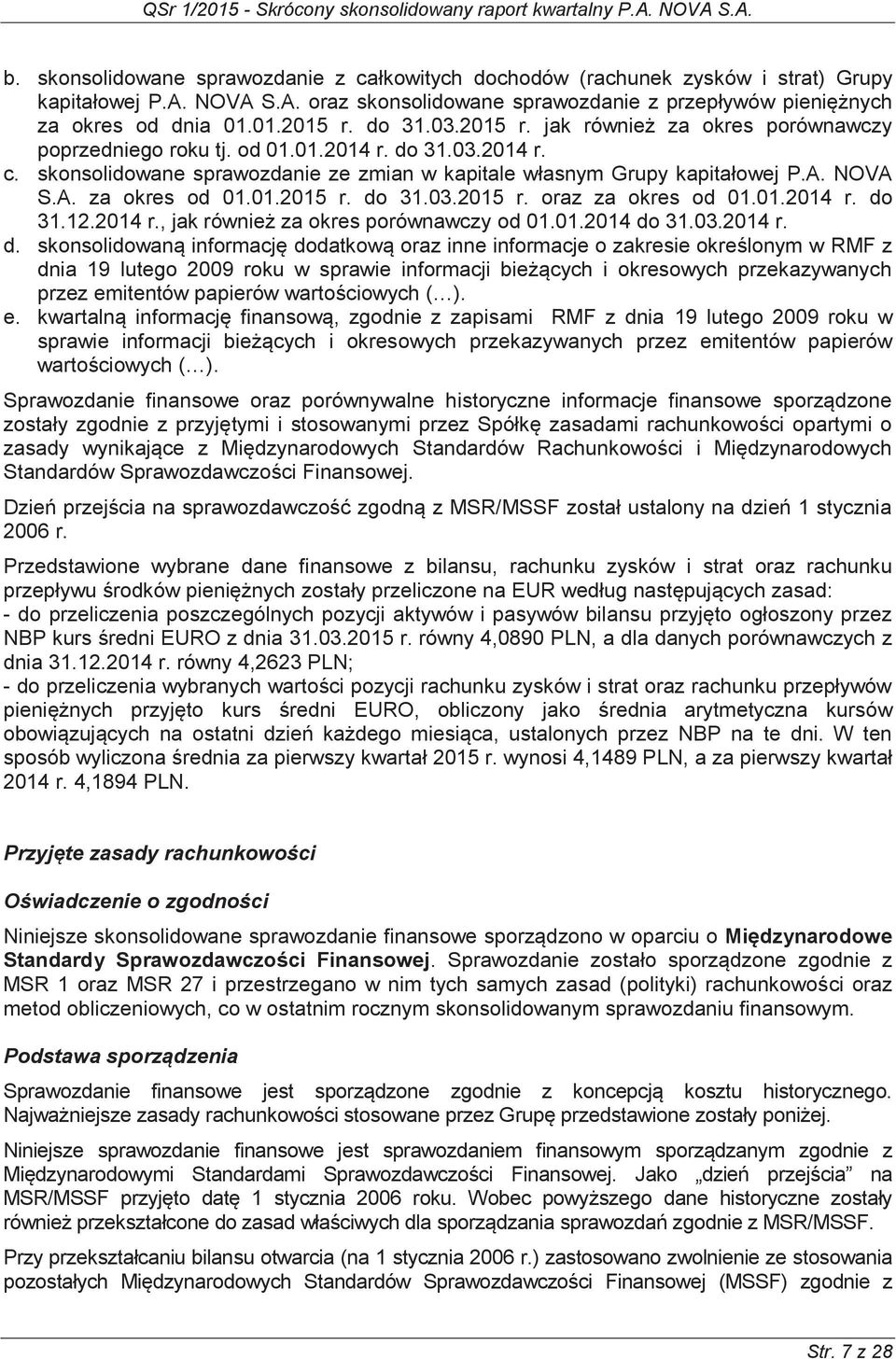 QSr 1/2015 - Skrócony skonsolidowany raport kwartalny P.A. NOVA S.A.

b. skonsolidowane sprawozdanie z całkowitych dochodów (rachunek zysków i strat) Grupy kapitałowej P.A. NOVA S.A. oraz skonsolidowane sprawozdanie z przepływów pieniężnych za okres od dnia 01.01.2015 r. do 31.03.2015 r. jak również za okres porównawczy poprzedniego roku tj. od 01.01.2014 r. do 31.03.2014 r.
c. skonsolidowane sprawozdanie ze zmian w kapitale własnym Grupy kapitałowej P.A. NOVA S.A. za okres od 01.01.2015 r. do 31.03.2015 r. oraz za okres od 01.01.2014 r. do 31.12.2014 r., jak również za okres porównawczy od 01.01.2014 do 31.03.2014 r.
d. skonsolidowaną informację dodatkową oraz inne informacje o zakresie określonym w RMF z dnia 19 lutego 2009 roku w sprawie informacji bieżących i okresowych przekazywanych przez emitentów papierów wartościowych (…).
e. kwartalną informację finansową, zgodnie z zapisami RMF z dnia 19 lutego 2009 roku w sprawie informacji bieżących i okresowych przekazywanych przez emitentów papierów wartościowych (…).

Sprawozdanie finansowe oraz porównywalne historyczne informacje finansowe sporządzone zostały zgodnie z przyjętymi i stosowanymi przez Spółkę zasadami rachunkowości opartymi o zasady wynikające z Międzynarodowych Standardów Rachunkowości i Międzynarodowych Standardów Sprawozdawczości Finansowej.

Dzień przejścia na sprawozdawczość zgodną z MSR/MSSF został ustalony na dzień 1 stycznia 2006 r.

Przedstawione wybrane dane finansowe z bilansu, rachunku zysków i strat oraz rachunku przepływu środków pieniężnych zostały przeliczone na EUR według następujących zasad:
- do przeliczenia poszczególnych pozycji aktywów i pasywów bilansu przyjęto ogłoszony przez NBP kurs średni EURO z dnia 31.03.2015 r. równy 4,0890 PLN, a dla danych porównawczych z dnia 31.12.2014 r. równy 4,2623 PLN;
- do przeliczenia wybranych wartości pozycji rachunku zysków i strat oraz rachunku przepływów pieniężnych przyjęto kurs średni EURO, obliczony jako średnia arytmetyczna kursów obowiązujących na ostatni dzień każdego miesiąca, ustalonych przez NBP na te dni. W ten sposób wyliczona średnia za pierwszy kwartał 2015 r. wynosi 4,1489 PLN, a za pierwszy kwartał 2014 r. 4,1894 PLN.

Przyjęte zasady rachunkowości

Oświadczenie o zgodności

Niniejsze skonsolidowane sprawozdanie finansowe sporządzono w oparciu o Międzynarodowe Standardy Sprawozdawczości Finansowej. Sprawozdanie zostało sporządzone zgodnie z MSR 1 oraz MSR 27 i przestrzegano w nim tych samych zasad (polityki) rachunkowości oraz metod obliczeniowych, co w ostatnim rocznym skonsolidowanym sprawozdaniu finansowym.

Podstawa sporządzenia

Sprawozdanie finansowe jest sporządzone zgodnie z koncepcją kosztu historycznego. Najważniejsze zasady rachunkowości stosowane przez Grupę przedstawione zostały poniżej.

Niniejsze sprawozdanie finansowe jest sprawozdaniem finansowym sporządzanym zgodnie z Międzynarodowymi Standardami Sprawozdawczości Finansowej. Jako „dzień przejścia” na MSR/MSSF przyjęto datę 1 stycznia 2006 roku. Wobec powyższego dane historyczne zostały również przekształcone do zasad właściwych dla sporządzania sprawozdań zgodnie z MSR/MSSF.

Przy przekształcaniu bilansu otwarcia (na 1 stycznia 2006 r.) zastosowano zwolnienie ze stosowania pozostałych Międzynarodowych Standardów Sprawozdawczości Finansowej (MSSF) zgodnie z

Str. 7 z 28